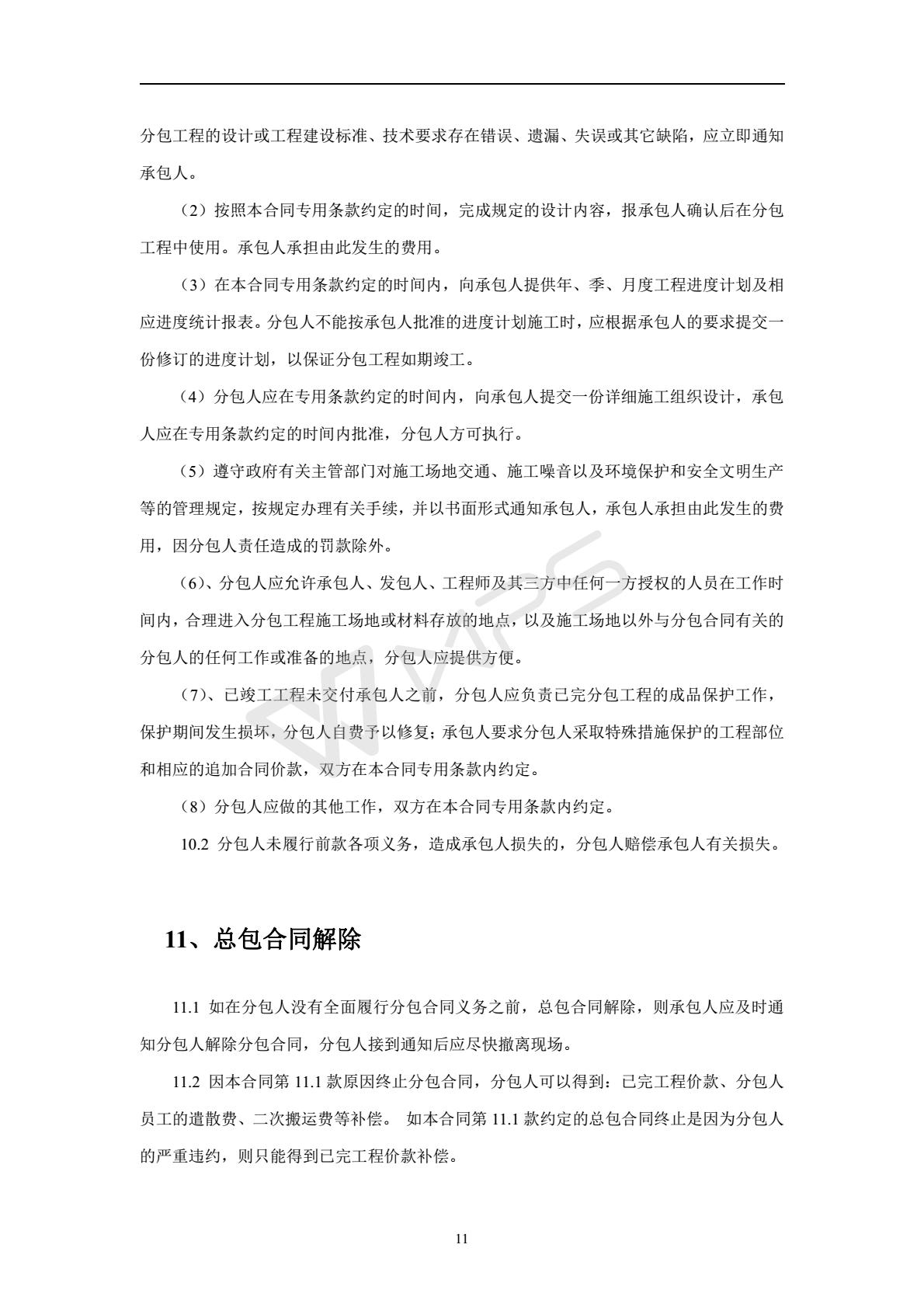 分包工程的设计或工程建设标准、技术要求存在错误、遗漏、失误或其它缺陷，应立即通知承包人。

（2）按照本合同专用条款约定的时间，完成规定的设计内容，报承包人确认后在分包工程中使用。承包人承担由此发生的费用。

（3）在本合同专用条款约定的时间内，向承包人提供年、季、月度工程进度计划及相应进度统计报表。分包人不能按承包人批准的进度计划施工时，应根据承包人的要求提交一份修订的进度计划，以保证分包工程如期竣工。

（4）分包人应在专用条款约定的时间内，向承包人提交一份详细施工组织设计，承包人应在专用条款约定的时间内批准，分包人方可执行。

（5）遵守政府有关主管部门对施工场地交通、施工噪音以及环境保护和安全文明生产等的管理规定，按规定办理有关手续，并以书面形式通知承包人，承包人承担由此发生的费用，因分包人责任造成的罚款除外。

（6）、分包人应允许承包人、发包人、工程师及其三方中任何一方授权的人员在工作时间内，合理进入分包工程施工场地或材料存放的地点，以及施工场地以外与分包合同有关的分包人的任何工作或准备的地点，分包人应提供方便。

（7）、已竣工工程未交付承包人之前，分包人应负责已完分包工程的成品保护工作，保护期间发生损坏，分包人自费予以修复；承包人要求分包人采取特殊措施保护的工程部位和相应的追加合同价款，双方在本合同专用条款内约定。

（8）分包人应做的其他工作，双方在本合同专用条款内约定。

10.2 分包人未履行前款各项义务，造成承包人损失的，分包人赔偿承包人有关损失。

11、总包合同解除

11.1 如在分包人没有全面履行分包合同义务之前，总包合同解除，则承包人应及时通知分包人解除分包合同，分包人接到通知后应尽快撤离现场。

11.2 因本合同第 11.1 款原因终止分包合同，分包人可以得到：已完工程价款、分包人员工的遣散费、二次搬运费等补偿。 如本合同第 11.1 款约定的总包合同终止是因为分包人的严重违约，则只能得到已完工程价款补偿。

11